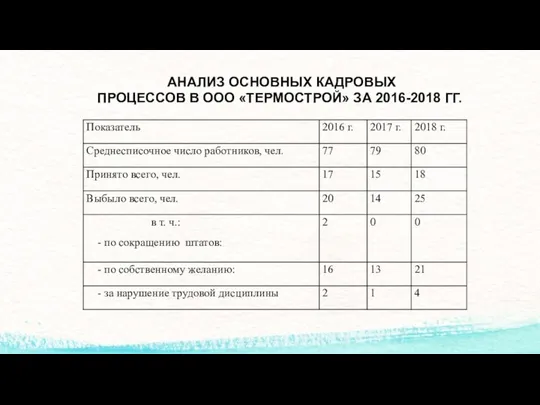 АНАЛИЗ ОСНОВНЫХ КАДРОВЫХ ПРОЦЕССОВ В ООО «ТЕРМОСТРОЙ» ЗА 2016-2018 ГГ.

| Показатель | 2016 г. | 2017 г. | 2018 г. |
|---|---|---|---|
| Среднесписочное число работников, чел. | 77 | 79 | 80 |
| Принято всего, чел. | 17 | 15 | 18 |
| Выбыло всего, чел. | 20 | 14 | 25 |
| в т. ч.: - по сокращению штатов: | 2 | 0 | 0 |
| - по собственному желанию: | 16 | 13 | 21 |
| - за нарушение трудовой дисциплины | 2 | 1 | 4 |